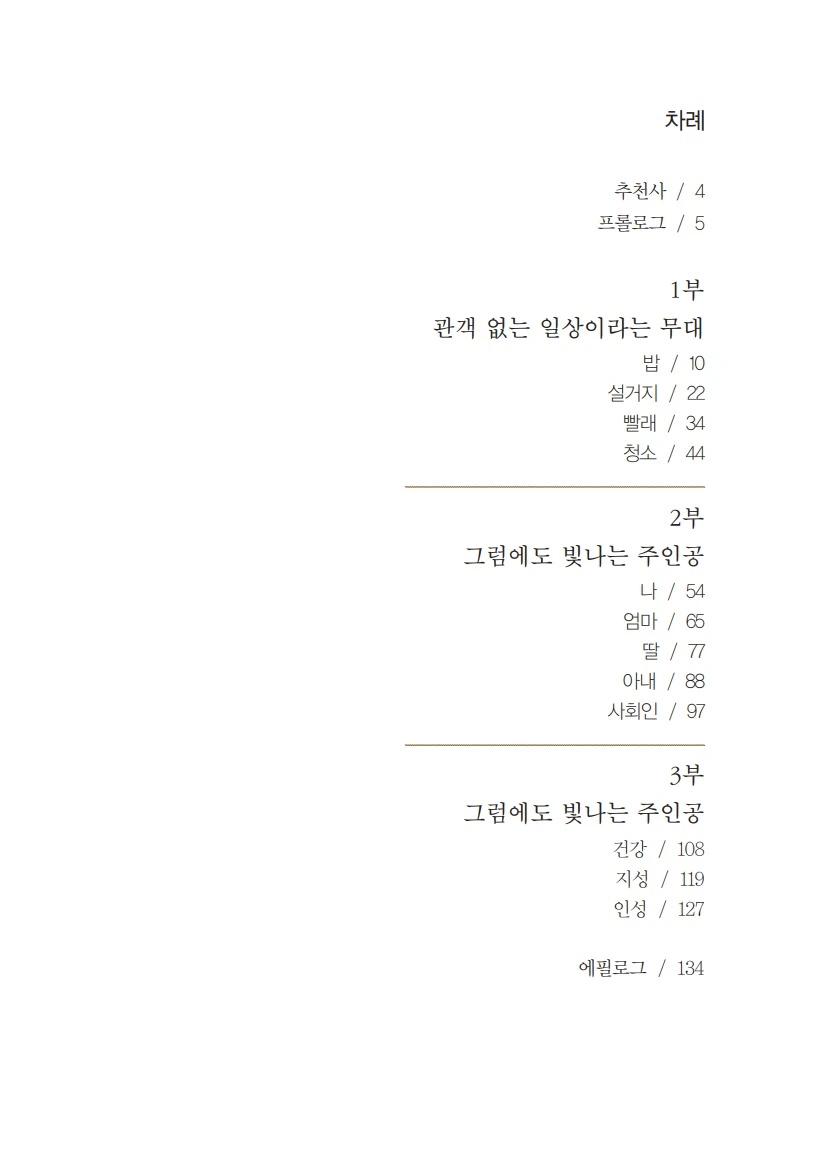 차례

추천사 / 4
프롤로그 / 5

1부
관객 없는 일상이라는 무대
밥 / 10
설거지 / 22
빨래 / 34
청소 / 44

2부
그럼에도 빛나는 주인공
나 / 54
엄마 / 65
딸 / 77
아내 / 88
사회인 / 97

3부
그럼에도 빛나는 주인공
건강 / 108
지성 / 119
인성 / 127

에필로그 / 134